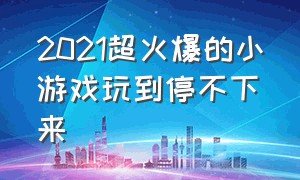 2021超火爆的小游戏玩到停不下来